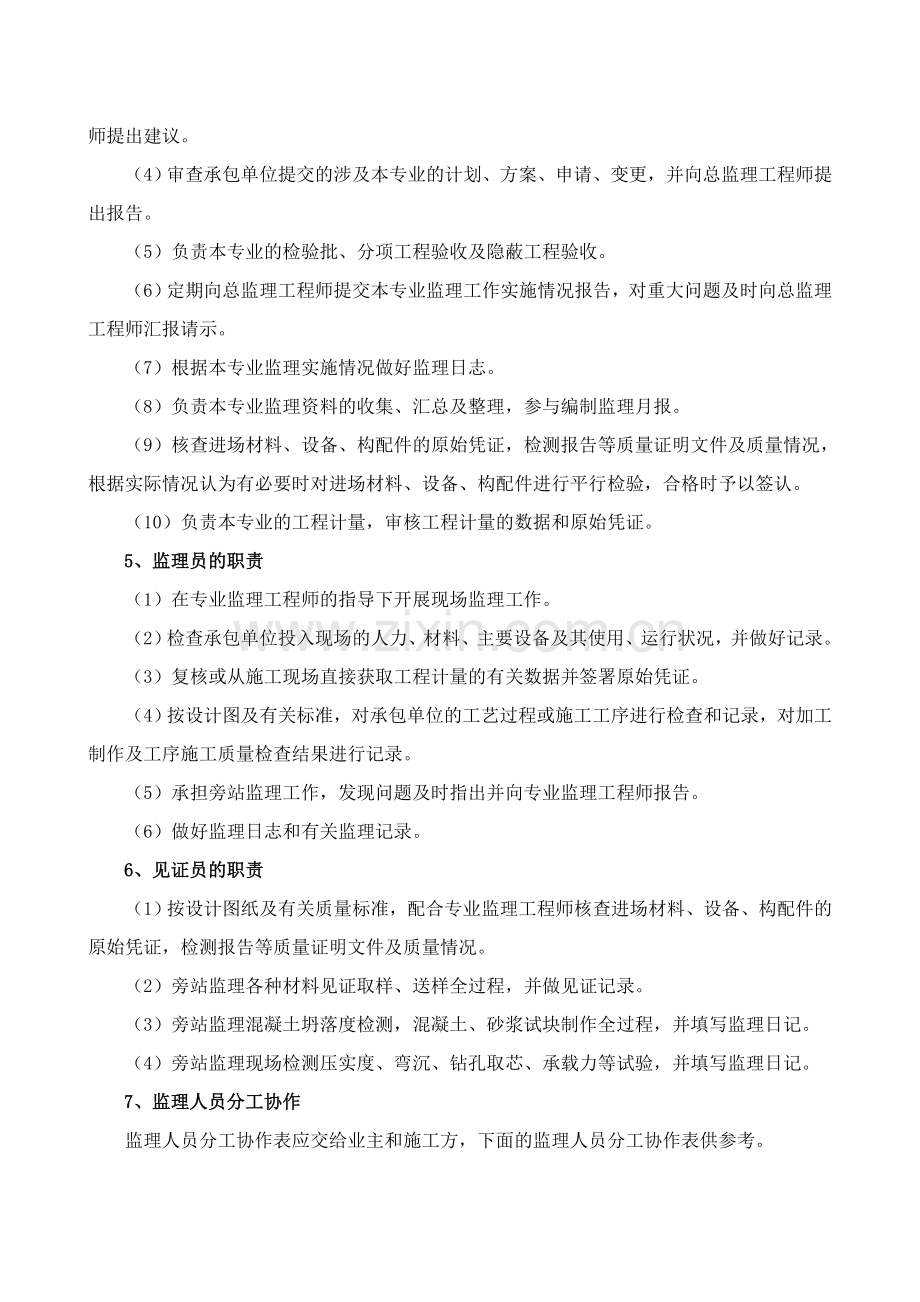 师提出建议。

（4）审查承包单位提交的涉及本专业的计划、方案、申请、变更，并向总监理工程师提出报告。

（5）负责本专业的检验批、分项工程验收及隐蔽工程验收。

（6）定期向总监理工程师提交本专业监理工作实施情况报告，对重大问题及时向总监理工程师汇报请示。

（7）根据本专业监理实施情况做好监理日志。

（8）负责本专业监理资料的收集、汇总及整理，参与编制监理月报。

（9）核查进场材料、设备、构配件的原始凭证，检测报告等质量证明文件及质量情况，根据实际情况认为有必要时对进场材料、设备、构配件进行平行检验，合格时予以签认。

（10）负责本专业的工程计量，审核工程计量的数据和原始凭证。

5、监理员的职责

（1）在专业监理工程师的指导下开展现场监理工作。

（2）检查承包单位投入现场的人力、材料、主要设备及其使用、运行状况，并做好记录。

（3）复核或从施工现场直接获取工程计量的有关数据并签署原始凭证。

（4）按设计图及有关标准，对承包单位的工艺过程或施工工序进行检查和记录，对加工制作及工序施工质量检查结果进行记录。

（5）承担旁站监理工作，发现问题及时指出并向专业监理工程师报告。

（6）做好监理日志和有关监理记录。

6、见证员的职责

（1）按设计图纸及有关质量标准，配合专业监理工程师核查进场材料、设备、构配件的原始凭证，检测报告等质量证明文件及质量情况。

（2）旁站监理各种材料见证取样、送样全过程，并做见证记录。

（3）旁站监理混凝土坍落度检测，混凝土、砂浆试块制作全过程，并填写监理日记。

（4）旁站监理现场检测压实度、弯沉、钻孔取芯、承载力等试验，并填写监理日记。

7、监理人员分工协作

监理人员分工协作表应交给业主和施工方，下面的监理人员分工协作表供参考。

www.zixin.com.cn